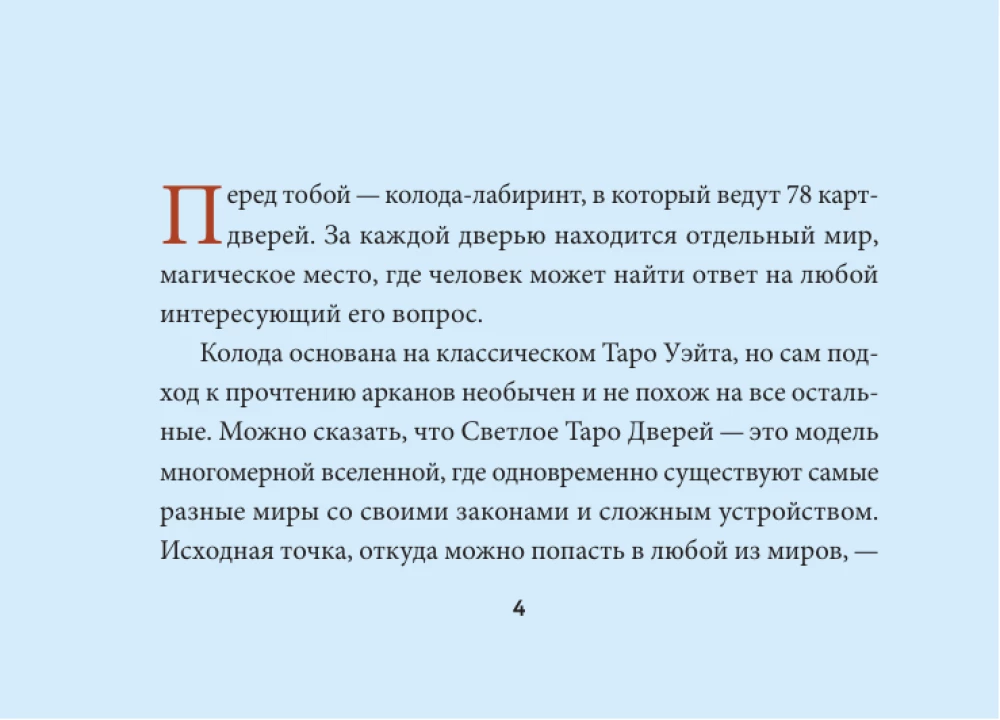 Перед тобой — колода-лабиринт, в который ведут 78 карт-дверей. За каждой дверью находится отдельный мир, магическое место, где человек может найти ответ на любой интересующий его вопрос.

Колода основана на классическом Таро Уэйта, но сам подход к прочтению арканов необычен и не похож на все остальные. Можно сказать, что Светлое Таро Дверей — это модель многомерной вселенной, где одновременно существуют самые разные миры со своими законами и сложным устройством. Исходная точка, откуда можно попасть в любой из миров, —

4